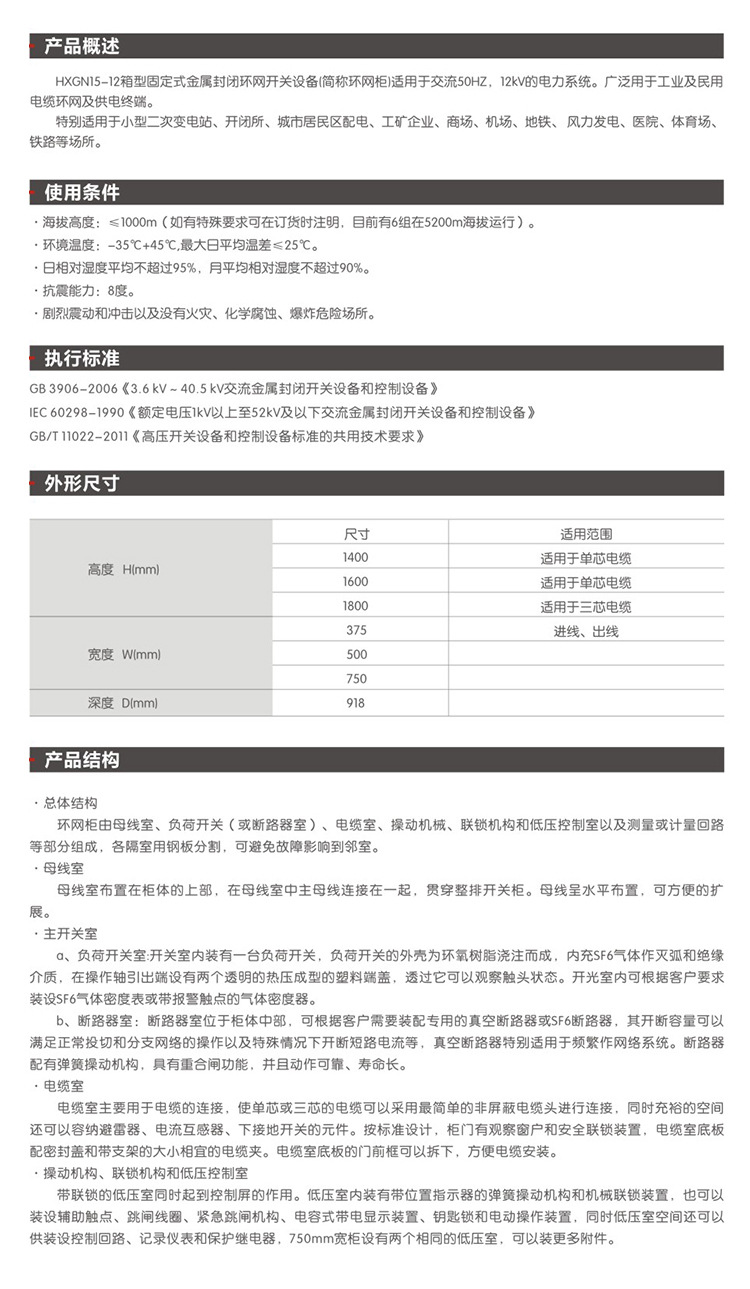 产品概述

HXGN15-12箱型固定式金属封闭环网开关设备(简称环网柜)适用于交流50HZ，12kV的电力系统。广泛用于工业及民用电缆环网及供电终端。

特别适用于小型二次变电站、开闭所、城市居民区配电、工矿企业、商场、机场、地铁、风力发电、医院、体育场、铁路等场所。

使用条件

· 海拔高度：≤1000m（如有特殊要求可在订货时注明，目前有6组在5200m海拔运行）。
· 环境温度：-35℃+45℃,最大日平均温差≤25℃。
· 日相对湿度平均不超过95%，月平均相对湿度不超过90%。
· 抗震能力：8度。
· 剧烈震动和冲击以及没有火灾、化学腐蚀、爆炸危险场所。

执行标准

GB 3906-2006《3.6 kV ~ 40.5 kV交流金属封闭开关设备和控制设备》
IEC 60298-1990《额定电压1kV以上至52kV及以下交流金属封闭开关设备和控制设备》
GB/T 11022-2011《高压开关设备和控制设备标准的共用技术要求》

外形尺寸

| | 尺寸 | 适用范围 |
|---|---|---|
| 高度 H(mm) | 1400 | 适用于单芯电缆 |
| | 1600 | 适用于单芯电缆 |
| | 1800 | 适用于三芯电缆 |
| 宽度 W(mm) | 375 | 进线、出线 |
| | 500 | |
| | 750 | |
| 深度 D(mm) | 918 | |

产品结构

· 总体结构
环网柜由母线室、负荷开关（或断路器室）、电缆室、操动机械、联锁机构和低压控制室以及测量或计量回路等部分组成，各隔室用钢板分割，可避免故障影响到邻室。
· 母线室
母线室布置在柜体的上部，在母线室中主母线连接在一起，贯穿整排开关柜。母线呈水平布置，可方便的扩展。
· 主开关室
a、负荷开关室:开关室内装有一台负荷开关，负荷开关的外壳为环氧树脂浇注而成，内充SF6气体作灭弧和绝缘介质，在操作轴引出端设有两个透明的热压成型的塑料端盖，透过它可以观察触头状态。开光室内可根据客户要求装设SF6气体密度表或带报警触点的气体密度器。
b、断路器室：断路器室位于柜体中部，可根据客户需要装配专用的真空断路器或SF6断路器，其开断容量可以满足正常投切和分支网络的操作以及特殊情况下开断短路电流等，真空断路器特别适用于频繁作网络系统。断路器配有弹簧操动机构，具有重合闸功能，并且动作可靠、寿命长。
· 电缆室
电缆室主要用于电缆的连接，使单芯或三芯的电缆可以采用最简单的非屏蔽电缆头进行连接，同时充裕的空间还可以容纳避雷器、电流互感器、下接地开关的元件。按标准设计，柜门有观察窗户和安全联锁装置，电缆室底板配密封盖和带支架的大小相宜的电缆夹。电缆室底板的门前框可以拆下，方便电缆安装。
· 操动机构、联锁机构和低压控制室
带联锁的低压室同时起到控制屏的作用。低压室内装有带位置指示器的弹簧操动机构和机械联锁装置，也可以装设辅助触点、跳闸线圈、紧急跳闸机构、电容式带电显示装置、钥匙锁和电动操作装置，同时低压室空间还可以供装设控制回路、记录仪表和保护继电器，750mm宽柜设有两个相同的低压室，可以装更多附件。